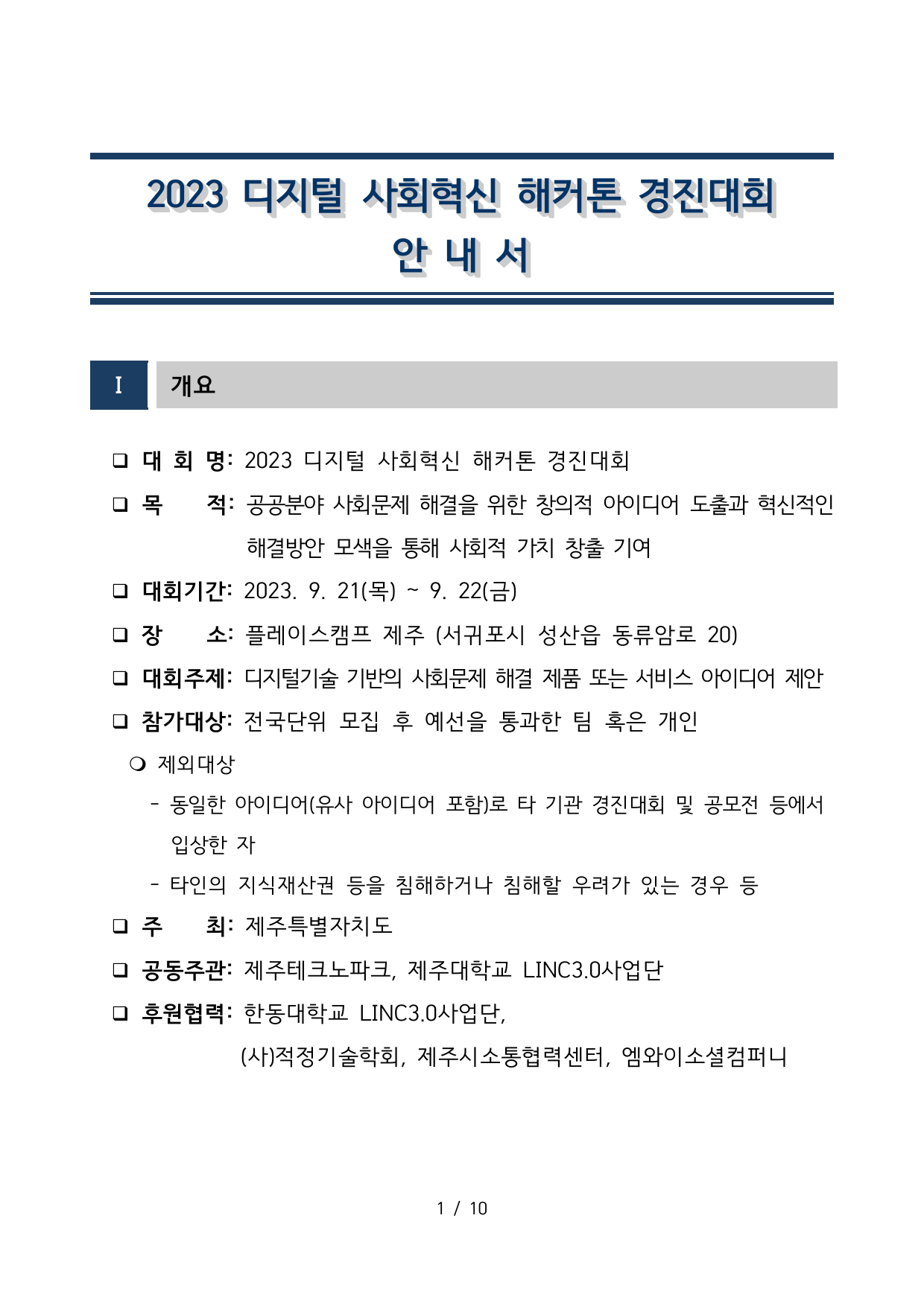 2023 디지털 사회혁신 해커톤 경진대회
안 내 서

Ⅰ 개요

❑ 대 회 명: 2023 디지털 사회혁신 해커톤 경진대회

❑ 목 적: 공공분야 사회문제 해결을 위한 창의적 아이디어 도출과 혁신적인 해결방안 모색을 통해 사회적 가치 창출 기여

❑ 대회기간: 2023. 9. 21(목) ~ 9. 22(금)

❑ 장 소: 플레이스캠프 제주 (서귀포시 성산읍 동류암로 20)

❑ 대회주제: 디지털기술 기반의 사회문제 해결 제품 또는 서비스 아이디어 제안

❑ 참가대상: 전국단위 모집 후 예선을 통과한 팀 혹은 개인

❍ 제외대상

- 동일한 아이디어(유사 아이디어 포함)로 타 기관 경진대회 및 공모전 등에서 입상한 자

- 타인의 지식재산권 등을 침해하거나 침해할 우려가 있는 경우 등

❑ 주 최: 제주특별자치도

❑ 공동주관: 제주테크노파크, 제주대학교 LINC3.0사업단

❑ 후원협력: 한동대학교 LINC3.0사업단, (사)적정기술학회, 제주시소통협력센터, 엠와이소셜컴퍼니

1 / 10